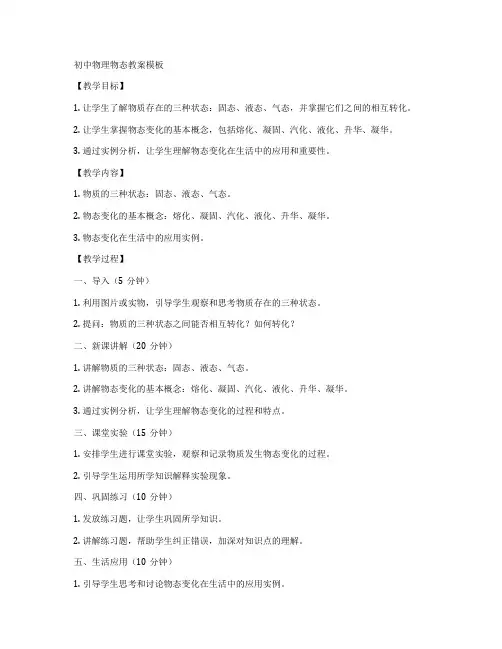 初中物理物态教案模板

【教学目标】

1. 让学生了解物质存在的三种状态：固态、液态、气态，并掌握它们之间的相互转化。

2. 让学生掌握物态变化的基本概念，包括熔化、凝固、汽化、液化、升华、凝华。

3. 通过实例分析，让学生理解物态变化在生活中的应用和重要性。

【教学内容】

1. 物质的三种状态：固态、液态、气态。

2. 物态变化的基本概念：熔化、凝固、汽化、液化、升华、凝华。

3. 物态变化在生活中的应用实例。

【教学过程】

一、导入（5 分钟）

1. 利用图片或实物，引导学生观察和思考物质存在的三种状态。

2. 提问：物质的三种状态之间能否相互转化？如何转化？

二、新课讲解（20 分钟）

1. 讲解物质的三种状态：固态、液态、气态。

2. 讲解物态变化的基本概念：熔化、凝固、汽化、液化、升华、凝华。

3. 通过实例分析，让学生理解物态变化的过程和特点。

三、课堂实验（15 分钟）

1. 安排学生进行课堂实验，观察和记录物质发生物态变化的过程。

2. 引导学生运用所学知识解释实验现象。

四、巩固练习（10 分钟）

1. 发放练习题，让学生巩固所学知识。

2. 讲解练习题，帮助学生纠正错误，加深对知识点的理解。

五、生活应用（10 分钟）

1. 引导学生思考和讨论物态变化在生活中的应用实例。